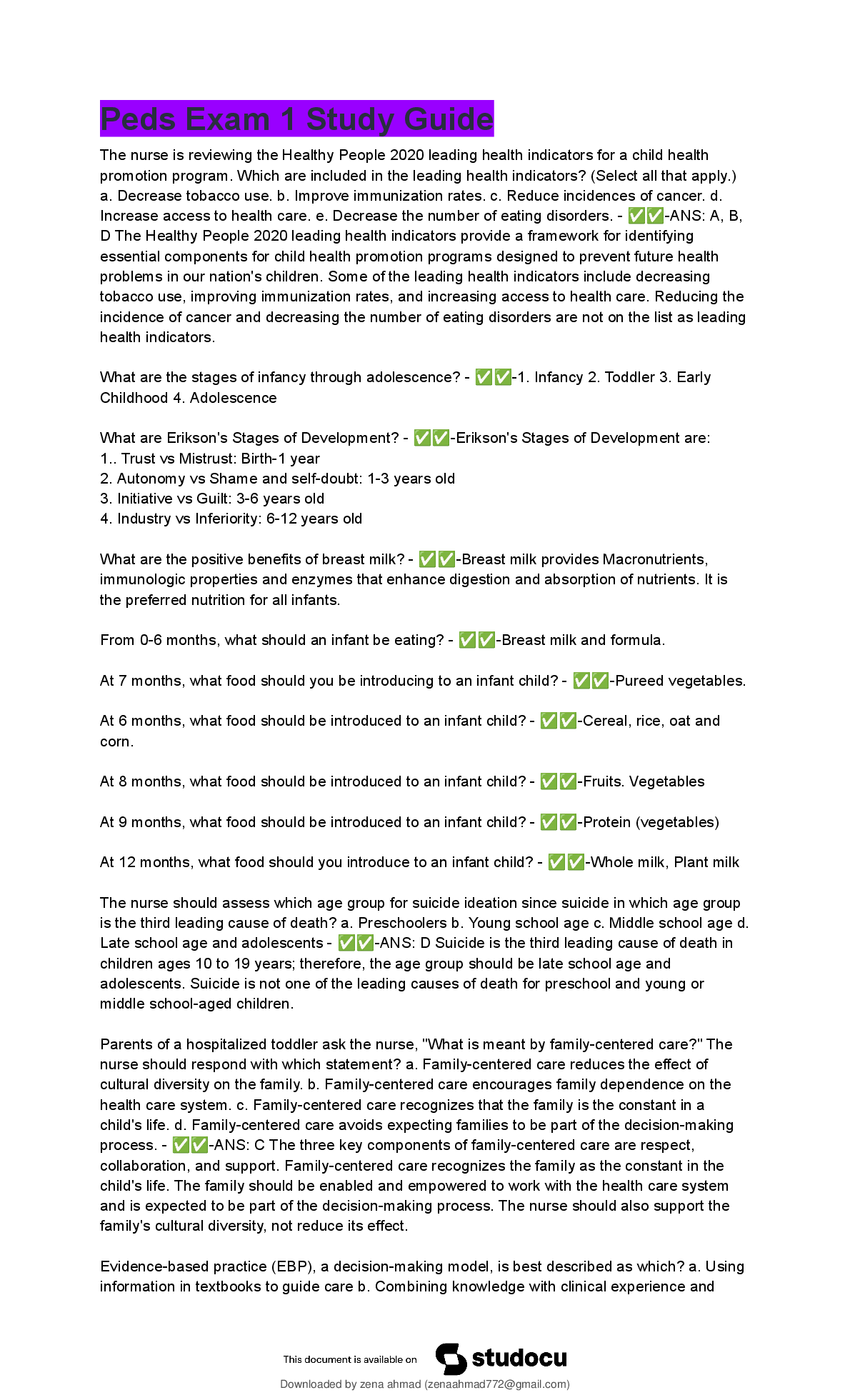 Peds Exam 1 Study Guide

The nurse is reviewing the Healthy People 2020 leading health indicators for a child health promotion program. Which are included in the leading health indicators? (Select all that apply.) a. Decrease tobacco use. b. Improve immunization rates. c. Reduce incidences of cancer. d. Increase access to health care. e. Decrease the number of eating disorders. - ✅✅-ANS: A, B, D The Healthy People 2020 leading health indicators provide a framework for identifying essential components for child health promotion programs designed to prevent future health problems in our nation's children. Some of the leading health indicators include decreasing tobacco use, improving immunization rates, and increasing access to health care. Reducing the incidence of cancer and decreasing the number of eating disorders are not on the list as leading health indicators.

What are the stages of infancy through adolescence? - ✅✅-1. Infancy 2. Toddler 3. Early Childhood 4. Adolescence

What are Erikson's Stages of Development? - ✅✅-Erikson's Stages of Development are:
1.. Trust vs Mistrust: Birth-1 year
2. Autonomy vs Shame and self-doubt: 1-3 years old
3. Initiative vs Guilt: 3-6 years old
4. Industry vs Inferiority: 6-12 years old

What are the positive benefits of breast milk? - ✅✅-Breast milk provides Macronutrients, immunologic properties and enzymes that enhance digestion and absorption of nutrients. It is the preferred nutrition for all infants.

From 0-6 months, what should an infant be eating? - ✅✅-Breast milk and formula.

At 7 months, what food should you be introducing to an infant child? - ✅✅-Pureed vegetables.

At 6 months, what food should be introduced to an infant child? - ✅✅-Cereal, rice, oat and corn.

At 8 months, what food should be introduced to an infant child? - ✅✅-Fruits. Vegetables

At 9 months, what food should be introduced to an infant child? - ✅✅-Protein (vegetables)

At 12 months, what food should you introduce to an infant child? - ✅✅-Whole milk, Plant milk

The nurse should assess which age group for suicide ideation since suicide in which age group is the third leading cause of death? a. Preschoolers b. Young school age c. Middle school age d. Late school age and adolescents - ✅✅-ANS: D Suicide is the third leading cause of death in children ages 10 to 19 years; therefore, the age group should be late school age and adolescents. Suicide is not one of the leading causes of death for preschool and young or middle school-aged children.

Parents of a hospitalized toddler ask the nurse, "What is meant by family-centered care?" The nurse should respond with which statement? a. Family-centered care reduces the effect of cultural diversity on the family. b. Family-centered care encourages family dependence on the health care system. c. Family-centered care recognizes that the family is the constant in a child's life. d. Family-centered care avoids expecting families to be part of the decision-making process. - ✅✅-ANS: C The three key components of family-centered care are respect, collaboration, and support. Family-centered care recognizes the family as the constant in the child's life. The family should be enabled and empowered to work with the health care system and is expected to be part of the decision-making process. The nurse should also support the family's cultural diversity, not reduce its effect.

Evidence-based practice (EBP), a decision-making model, is best described as which? a. Using information in textbooks to guide care b. Combining knowledge with clinical experience and

This document is available on studocu

Downloaded by zena ahmad (zenaahmad772@gmail.com)